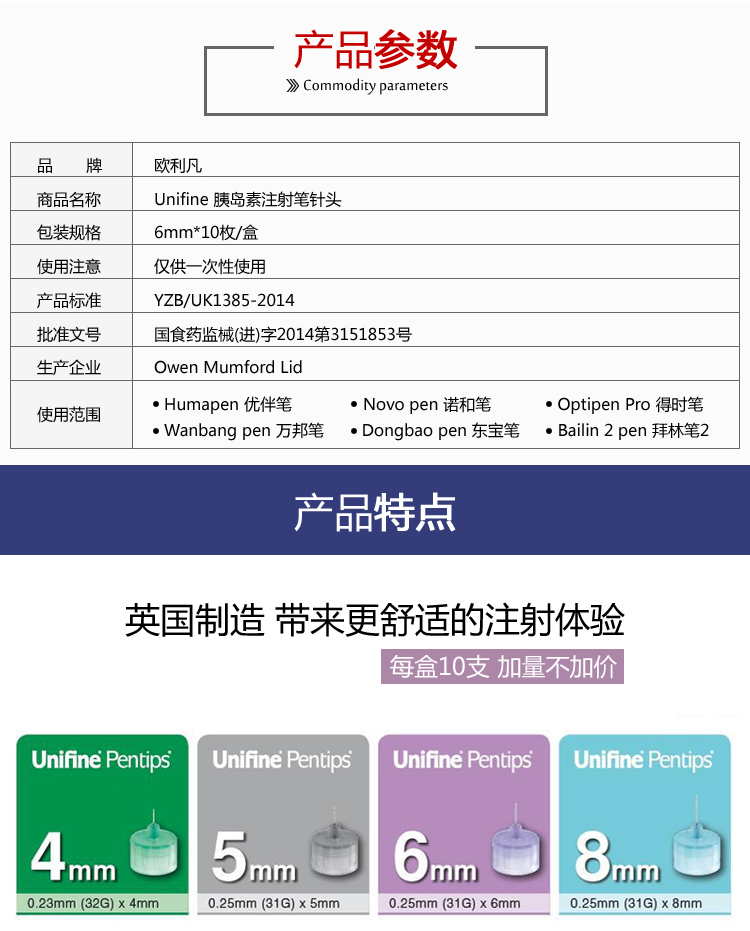 产品参数

Commodity parameters

| 品　　牌 | 欧利凡 |
|---|---|
| 商品名称 | Unifine 胰岛素注射笔针头 |
| 包装规格 | 6mm*10枚/盒 |
| 使用注意 | 仅供一次性使用 |
| 产品标准 | YZB/UK1385-2014 |
| 批准文号 | 国食药监械(进)字2014第3151853号 |
| 生产企业 | Owen Mumford Lid |
| 使用范围 | • Humapen 优伴笔 • Novo pen 诺和笔 • Optipen Pro 得时笔 • Wanbang pen 万邦笔 • Dongbao pen 东宝笔 • Bailin 2 pen 拜林笔2 |

产品特点

英国制造 带来更舒适的注射体验

每盒10支 加量不加价

Unifine Pentips
4mm
0.23mm (32G) x 4mm

Unifine Pentips
5mm
0.25mm (31G) x 5mm

Unifine Pentips
6mm
0.25mm (31G) x 6mm

Unifine Pentips
8mm
0.25mm (31G) x 8mm